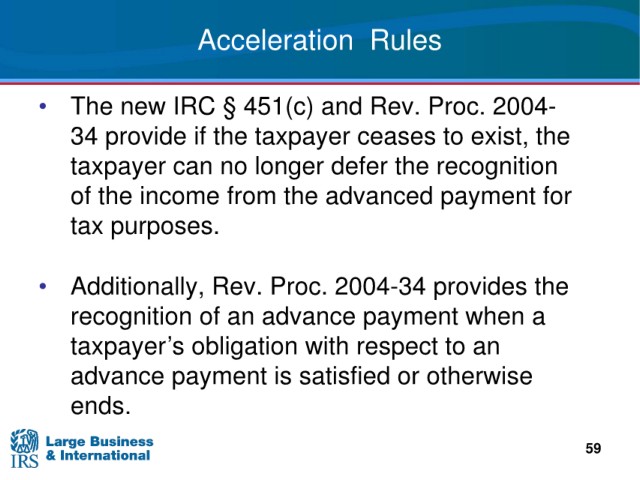 Acceleration Rules

• The new IRC § 451(c) and Rev. Proc. 2004-34 provide if the taxpayer ceases to exist, the taxpayer can no longer defer the recognition of the income from the advanced payment for tax purposes.

• Additionally, Rev. Proc. 2004-34 provides the recognition of an advance payment when a taxpayer's obligation with respect to an advance payment is satisfied or otherwise ends.

IRS
Large Business
& International

59